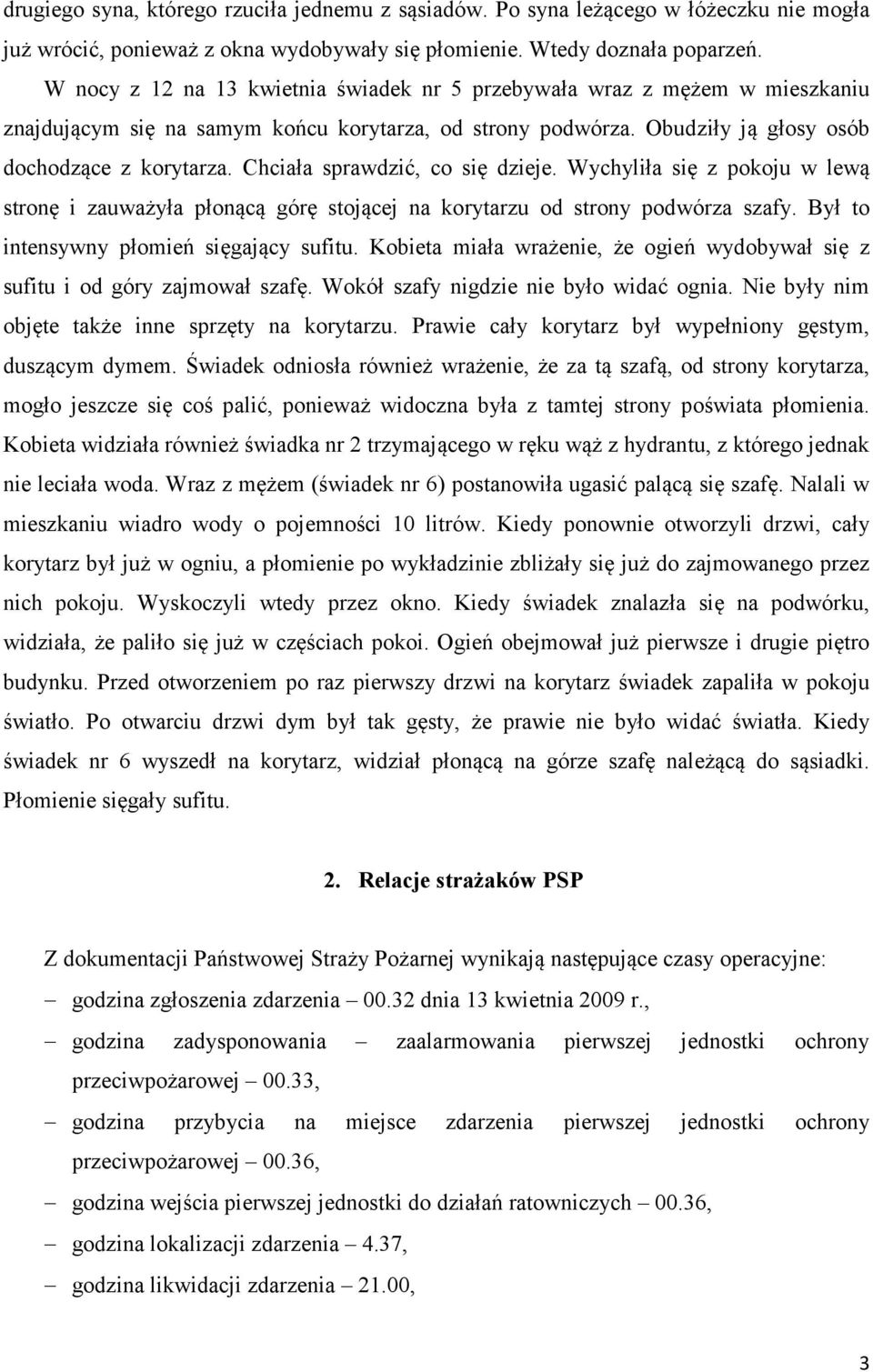 drugiego syna, którego rzuciła jednemu z sąsiadów. Po syna leżącego w łóżeczku nie mogła już wrócić, ponieważ z okna wydobywały się płomienie. Wtedy doznała poparzeń.

W nocy z 12 na 13 kwietnia świadek nr 5 przebywała wraz z mężem w mieszkaniu znajdującym się na samym końcu korytarza, od strony podwórza. Obudziły ją głosy osób dochodzące z korytarza. Chciała sprawdzić, co się dzieje. Wychyliła się z pokoju w lewą stronę i zauważyła płonącą górę stojącej na korytarzu od strony podwórza szafy. Był to intensywny płomień sięgający sufitu. Kobieta miała wrażenie, że ogień wydobywał się z sufitu i od góry zajmował szafę. Wokół szafy nigdzie nie było widać ognia. Nie były nim objęte także inne sprzęty na korytarzu. Prawie cały korytarz był wypełniony gęstym, duszącym dymem. Świadek odniosła również wrażenie, że za tą szafą, od strony korytarza, mogło jeszcze się coś palić, ponieważ widoczna była z tamtej strony poświata płomienia. Kobieta widziała również świadka nr 2 trzymającego w ręku wąż z hydrantu, z którego jednak nie leciała woda. Wraz z mężem (świadek nr 6) postanowiła ugasić palącą się szafę. Nalali w mieszkaniu wiadro wody o pojemności 10 litrów. Kiedy ponownie otworzyli drzwi, cały korytarz był już w ogniu, a płomienie po wykładzinie zbliżały się już do zajmowanego przez nich pokoju. Wyskoczyli wtedy przez okno. Kiedy świadek znalazła się na podwórku, widziała, że paliło się już w częściach pokoi. Ogień obejmował już pierwsze i drugie piętro budynku. Przed otworzeniem po raz pierwszy drzwi na korytarz świadek zapaliła w pokoju światło. Po otwarciu drzwi dym był tak gęsty, że prawie nie było widać światła. Kiedy świadek nr 6 wyszedł na korytarz, widział płonącą na górze szafę należącą do sąsiadki. Płomienie sięgały sufitu.

2. Relacje strażaków PSP

Z dokumentacji Państwowej Straży Pożarnej wynikają następujące czasy operacyjne:
– godzina zgłoszenia zdarzenia – 00.32 dnia 13 kwietnia 2009 r.,
– godzina zadysponowania – zaalarmowania pierwszej jednostki ochrony przeciwpożarowej – 00.33,
– godzina przybycia na miejsce zdarzenia pierwszej jednostki ochrony przeciwpożarowej – 00.36,
– godzina wejścia pierwszej jednostki do działań ratowniczych – 00.36,
– godzina lokalizacji zdarzenia – 4.37,
– godzina likwidacji zdarzenia – 21.00,

3